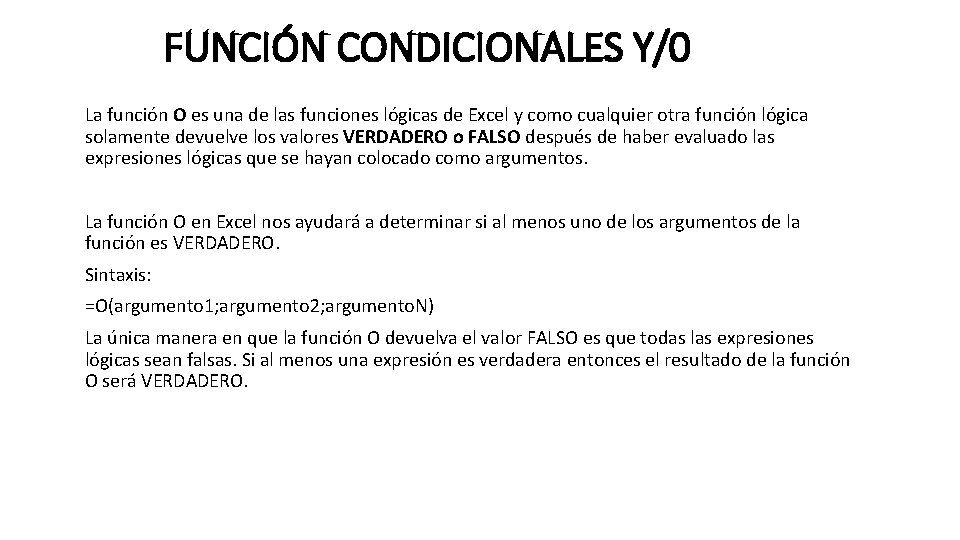 FUNCIÓN CONDICIONALES Y/0

La función O es una de las funciones lógicas de Excel y como cualquier otra función lógica solamente devuelve los valores VERDADERO o FALSO después de haber evaluado las expresiones lógicas que se hayan colocado como argumentos.

La función O en Excel nos ayudará a determinar si al menos uno de los argumentos de la función es VERDADERO.

Sintaxis:

=O(argumento1;argumento2;argumentoN)

La única manera en que la función O devuelva el valor FALSO es que todas las expresiones lógicas sean falsas. Si al menos una expresión es verdadera entonces el resultado de la función O será VERDADERO.